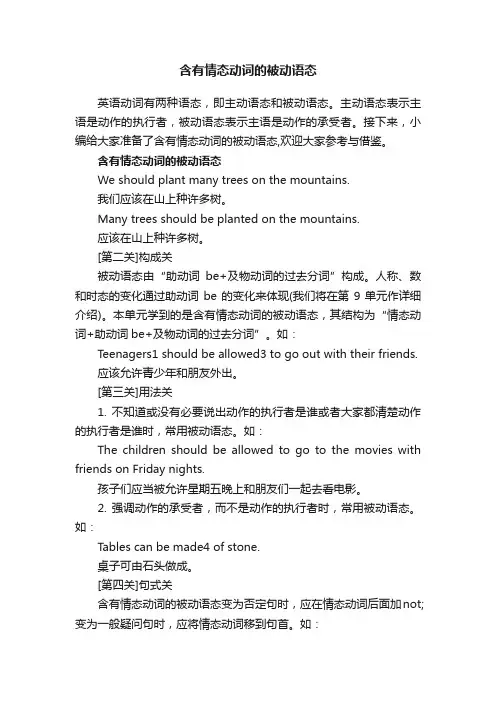 含有情态动词的被动语态

英语动词有两种语态，即主动语态和被动语态。主动语态表示主语是动作的执行者，被动语态表示主语是动作的承受者。接下来，小编给大家准备了含有情态动词的被动语态,欢迎大家参考与借鉴。

含有情态动词的被动语态

We should plant many trees on the mountains.

我们应该在山上种许多树。

Many trees should be planted on the mountains.

应该在山上种许多树。

[第二关]构成关

被动语态由“助动词 be+及物动词的过去分词”构成。人称、数和时态的变化通过助动词 be 的变化来体现(我们将在第 9 单元作详细介绍)。本单元学到的是含有情态动词的被动语态，其结构为“情态动词+助动词 be+及物动词的过去分词”。如：

Teenagers1 should be allowed3 to go out with their friends.

应该允许青少年和朋友外出。

[第三关]用法关

1. 不知道或没有必要说出动作的执行者是谁或者大家都清楚动作的执行者是谁时，常用被动语态。如：

The children should be allowed to go to the movies with friends on Friday nights.

孩子们应当被允许星期五晚上和朋友们一起去看电影。

2. 强调动作的承受者，而不是动作的执行者时，常用被动语态。如：

Tables can be made4 of stone.

桌子可由石头做成。

[第四关]句式关

含有情态动词的被动语态变为否定句时，应在情态动词后面加not;变为一般疑问句时，应将情态动词移到句首。如：